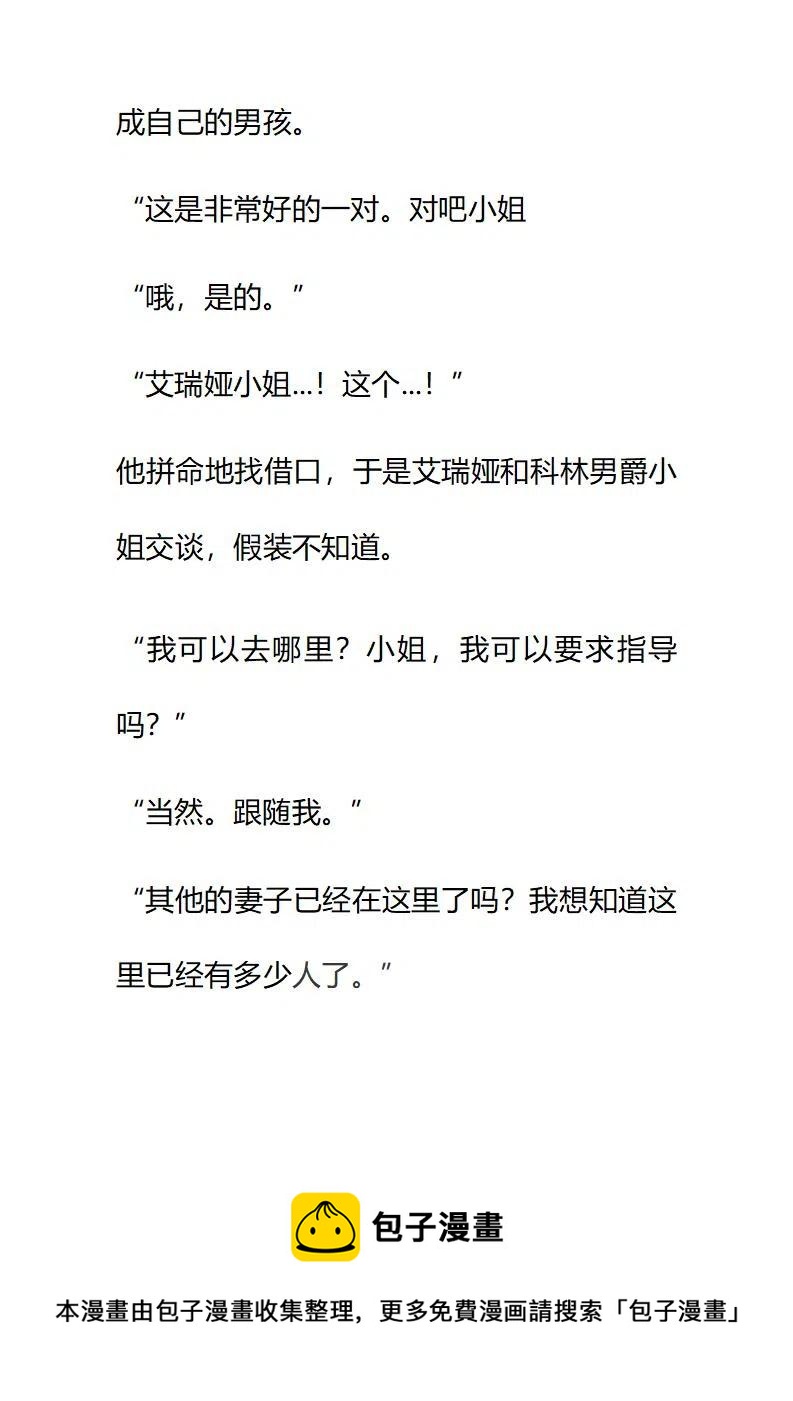 成自己的男孩。

“这是非常好的一对。对吧小姐

“哦，是的。”

“艾瑞娅小姐...！这个...！”

他拼命地找借口，于是艾瑞娅和科林男爵小姐交谈，假装不知道。

“我可以去哪里？小姐，我可以要求指导吗？”

“当然。跟随我。”

“其他的妻子已经在这里了吗？我想知道这里已经有多少人了。”

包子漫畫

本漫畫由包子漫畫收集整理，更多免費漫画請搜索「包子漫畫」